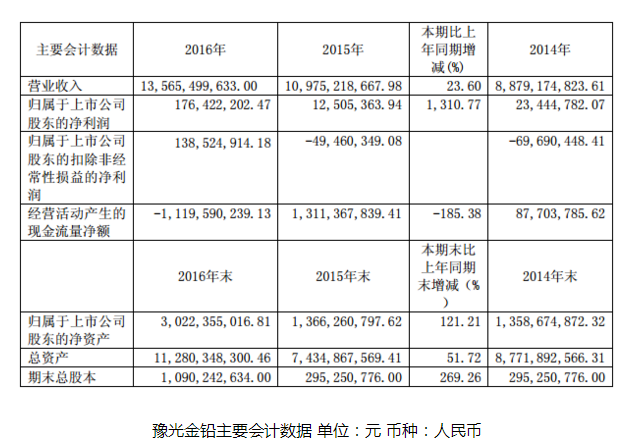 | 主要会计数据 | 2016年 | 2015年 | 本期比上年同期增减(%) | 2014年 |
|---|---|---|---|---|
| 营业收入 | 13,565,499,633.00 | 10,975,218,667.98 | 23.60 | 8,879,174,823.61 |
| 归属于上市公司股东的净利润 | 176,422,202.47 | 12,505,363.94 | 1,310.77 | 23,444,782.07 |
| 归属于上市公司股东的扣除非经常性损益的净利润 | 138,524,914.18 | -49,460,349.08 | | -69,690,448.41 |
| 经营活动产生的现金流量净额 | -1,119,590,239.13 | 1,311,367,839.41 | -185.38 | 87,703,785.62 |
| | 2016年末 | 2015年末 | 本期末比上年同期末增减（%） | 2014年末 |
| 归属于上市公司股东的净资产 | 3,022,355,016.81 | 1,366,260,797.62 | 121.21 | 1,358,674,872.32 |
| 总资产 | 11,280,348,300.46 | 7,434,867,569.41 | 51.72 | 8,771,892,566.31 |
| 期末总股本 | 1,090,242,634.00 | 295,250,776.00 | 269.26 | 295,250,776.00 |

豫光金铅主要会计数据 单位：元 币种：人民币